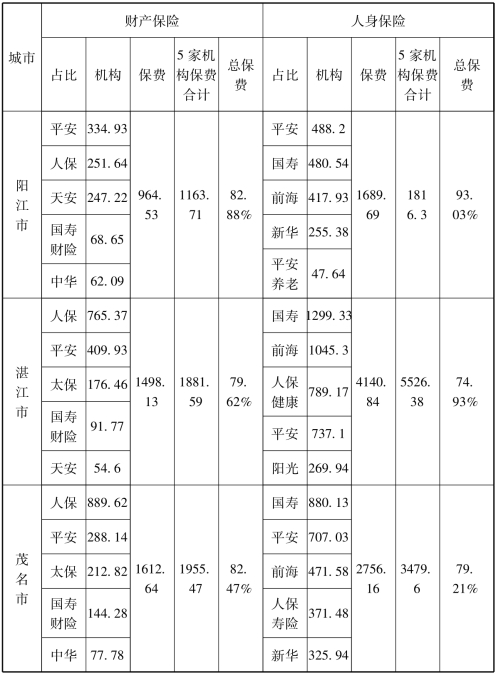 | 城市 | 财产保险 | | | | | 人身保险 | | | | |
|---|---|---|---|---|---|---|---|---|---|---|
| | 占比 | 机构 | 保费 | 5家机构保费合计 | 总保费 | 占比 | 机构 | 保费 | 5家机构保费合计 | 总保费 |
| 阳江市 | 平安 | 334.93 | 964.53 | 1163.71 | 82.88% | 平安 | 488.2 | 1689.69 | 1816.3 | 93.03% |
| | 人保 | 251.64 | | | | 国寿 | 480.54 | | | |
| | 天安 | 247.22 | | | | 前海 | 417.93 | | | |
| | 国寿财险 | 68.65 | | | | 新华 | 255.38 | | | |
| | 中华 | 62.09 | | | | 平安养老 | 47.64 | | | |
| 湛江市 | 人保 | 765.37 | 1498.13 | 1881.59 | 79.62% | 国寿 | 1299.33 | 4140.84 | 5526.38 | 74.93% |
| | 平安 | 409.93 | | | | 前海 | 1045.3 | | | |
| | 太保 | 176.46 | | | | 人保健康 | 789.17 | | | |
| | 国寿财险 | 91.77 | | | | 平安 | 737.1 | | | |
| | 天安 | 54.6 | | | | 阳光 | 269.94 | | | |
| 茂名市 | 人保 | 889.62 | 1612.64 | 1955.47 | 82.47% | 国寿 | 880.13 | 2756.16 | 3479.6 | 79.21% |
| | 平安 | 288.14 | | | | 平安 | 707.03 | | | |
| | 太保 | 212.82 | | | | 前海 | 471.58 | | | |
| | 国寿财险 | 144.28 | | | | 人保寿险 | 371.48 | | | |
| | 中华 | 77.78 | | | | 新华 | 325.94 | | | |